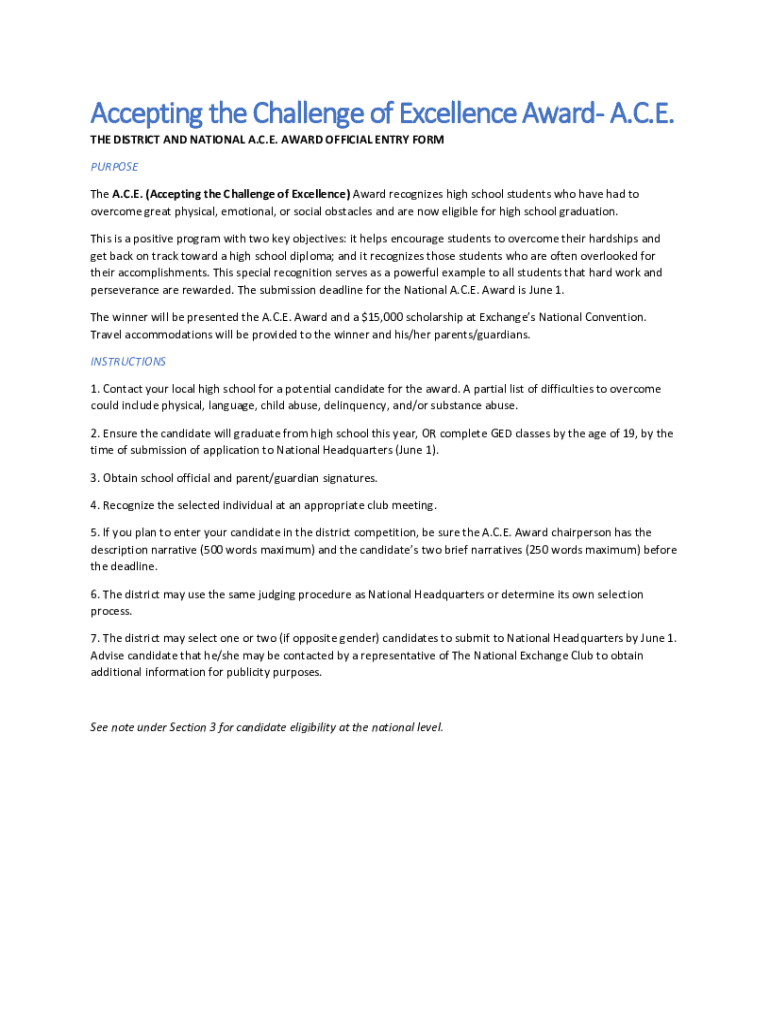 Accepting the Challenge of Excellence Award- A.C.E.

THE DISTRICT AND NATIONAL A.C.E. AWARD OFFICIAL ENTRY FORM

PURPOSE

The A.C.E. (Accepting the Challenge of Excellence) Award recognizes high school students who have had to overcome great physical, emotional, or social obstacles and are now eligible for high school graduation.

This is a positive program with two key objectives: it helps encourage students to overcome their hardships and get back on track toward a high school diploma; and it recognizes those students who are often overlooked for their accomplishments. This special recognition serves as a powerful example to all students that hard work and perseverance are rewarded. The submission deadline for the National A.C.E. Award is June 1.

The winner will be presented the A.C.E. Award and a $15,000 scholarship at Exchange's National Convention. Travel accommodations will be provided to the winner and his/her parents/guardians.

INSTRUCTIONS

1. Contact your local high school for a potential candidate for the award. A partial list of difficulties to overcome could include physical, language, child abuse, delinquency, and/or substance abuse.

2. Ensure the candidate will graduate from high school this year, OR complete GED classes by the age of 19, by the time of submission of application to National Headquarters (June 1).

3. Obtain school official and parent/guardian signatures.

4. Recognize the selected individual at an appropriate club meeting.

5. If you plan to enter your candidate in the district competition, be sure the A.C.E. Award chairperson has the description narrative (500 words maximum) and the candidate's two brief narratives (250 words maximum) before the deadline.

6. The district may use the same judging procedure as National Headquarters or determine its own selection process.

7. The district may select one or two (if opposite gender) candidates to submit to National Headquarters by June 1. Advise candidate that he/she may be contacted by a representative of The National Exchange Club to obtain additional information for publicity purposes.

See note under Section 3 for candidate eligibility at the national level.